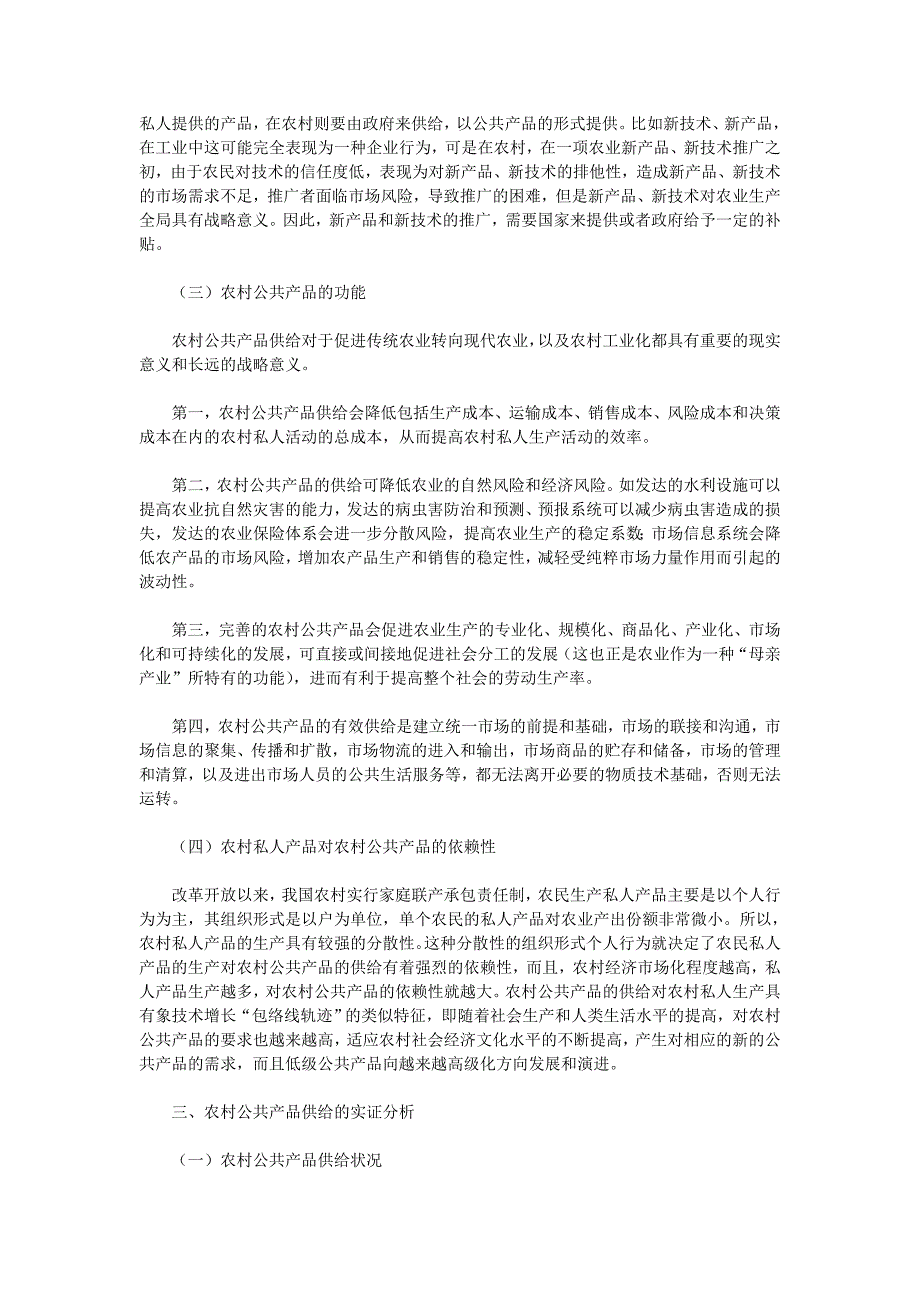 私人提供的产品，在农村则要由政府来供给，以公共产品的形式提供。比如新技术、新产品，在工业中这可能完全表现为一种企业行为，可是在农村，在一项农业新产品、新技术推广之初，由于农民对技术的信任度低，表现为对新产品、新技术的排他性，造成新产品、新技术的市场需求不足，推广者面临市场风险，导致推广的困难，但是新产品、新技术对农业生产全局具有战略意义。因此，新产品和新技术的推广，需要国家来提供或者政府给予一定的补贴。

（三）农村公共产品的功能

农村公共产品供给对于促进传统农业转向现代农业，以及农村工业化都具有重要的现实意义和长远的战略意义。

第一，农村公共产品供给会降低包括生产成本、运输成本、销售成本、风险成本和决策成本在内的农村私人活动的总成本，从而提高农村私人生产活动的效率。

第二，农村公共产品的供给可降低农业的自然风险和经济风险。如发达的水利设施可以提高农业抗自然灾害的能力，发达的病虫害防治和预测、预报系统可以减少病虫害造成的损失，发达的农业保险体系会进一步分散风险，提高农业生产的稳定系数；市场信息系统会降低农产品的市场风险，增加农产品生产和销售的稳定性，减轻受纯粹市场力量作用而引起的波动性。

第三，完善的农村公共产品会促进农业生产的专业化、规模化、商品化、产业化、市场化和可持续化的发展，可直接或间接地促进社会分工的发展（这也正是农业作为一种“母亲产业”所特有的功能），进而有利于提高整个社会的劳动生产率。

第四，农村公共产品的有效供给是建立统一市场的前提和基础，市场的联接和沟通，市场信息的聚集、传播和扩散，市场物流的进入和输出，市场商品的贮存和储备，市场的管理和清算，以及进出市场人员的公共生活服务等，都无法离开必要的物质技术基础，否则无法运转。

（四）农村私人产品对农村公共产品的依赖性

改革开放以来，我国农村实行家庭联产承包责任制，农民生产私人产品主要是以个人行为为主，其组织形式是以户为单位，单个农民的私人产品对农业产出份额非常微小。所以，农村私人产品的生产具有较强的分散性。这种分散性的组织形式个人行为就决定了农民私人产品的生产对农村公共产品的供给有着强烈的依赖性，而且，农村经济市场化程度越高，私人产品生产越多，对农村公共产品的依赖性就越大。农村公共产品的供给对农村私人生产具有象技术增长“包络线轨迹”的类似特征，即随着社会生产和人类生活水平的提高，对农村公共产品的要求也越来越高，适应农村社会经济文化水平的不断提高，产生对相应的新的公共产品的需求，而且低级公共产品向越来越高级化方向发展和演进。

三、农村公共产品供给的实证分析

（一）农村公共产品供给状况